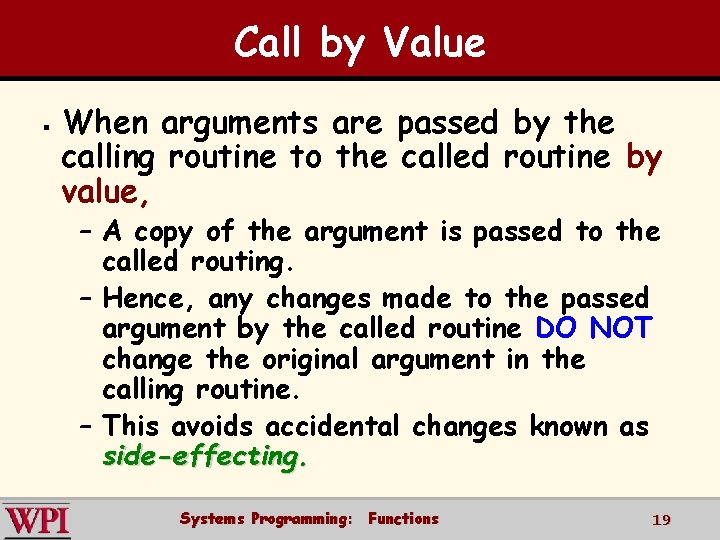 Call by Value

▪ When arguments are passed by the calling routine to the called routine by value,

– A copy of the argument is passed to the called routing.

– Hence, any changes made to the passed argument by the called routine DO NOT change the original argument in the calling routine.

– This avoids accidental changes known as side-effecting.

WPI Systems Programming: Functions 19